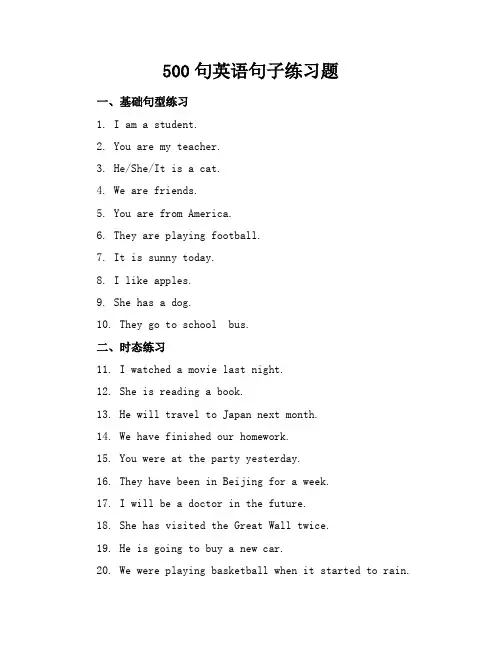 500 句英语句子练习题

一、基础句型练习

1. I am a student.

2. You are my teacher.

3. He/She/It is a cat.

4. We are friends.

5. You are from America.

6. They are playing football.

7. It is sunny today.

8. I like apples.

9. She has a dog.

10. They go to school bus.

二、时态练习

11. I watched a movie last night.

12. She is reading a book.

13. He will travel to Japan next month.

14. We have finished our homework.

15. You were at the party yesterday.

16. They have been in Beijing for a week.

17. I will be a doctor in the future.

18. She has visited the Great Wall twice.

19. He is going to buy a new car.

20. We were playing basketball when it started to rain.